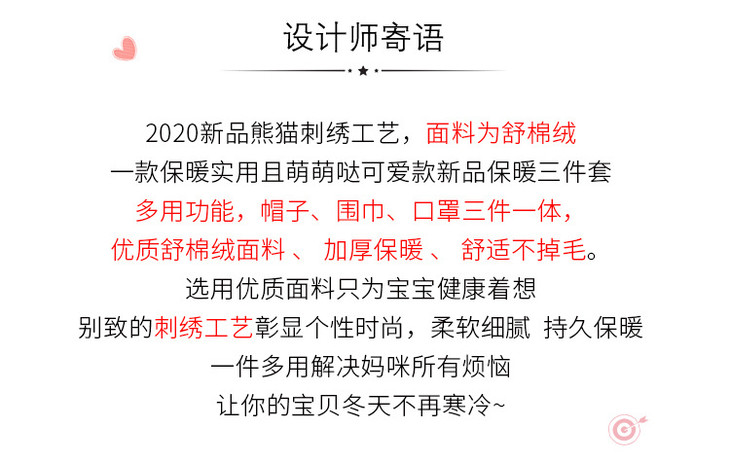 设计师寄语

2020新品熊猫刺绣工艺，面料为舒棉绒

一款保暖实用且萌萌哒可爱款新品保暖三件套

多用功能，帽子、围巾、口罩三件一体，

优质舒棉绒面料 、 加厚保暖 、 舒适不掉毛。

选用优质面料只为宝宝健康着想

别致的刺绣工艺彰显个性时尚，柔软细腻 持久保暖

一件多用解决妈咪所有烦恼

让你的宝贝冬天不再寒冷~